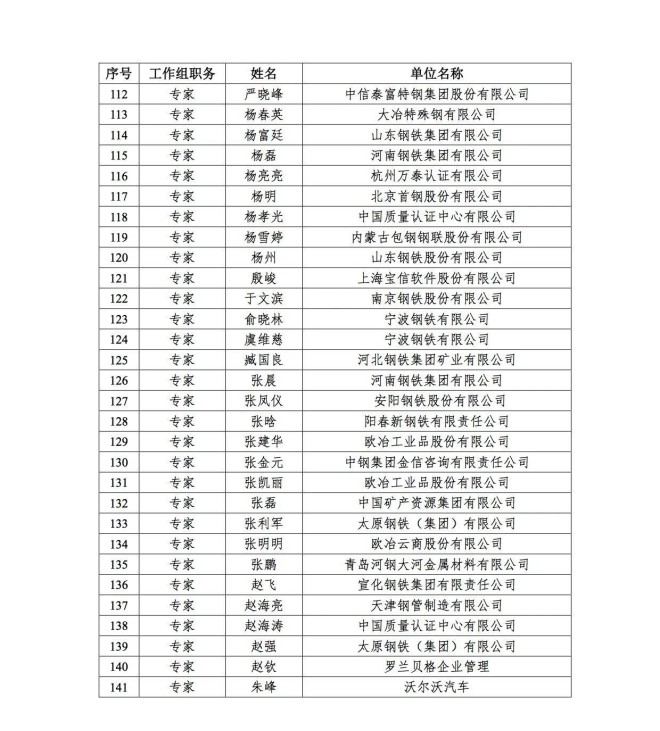 | 序号 | 工作组职务 | 姓名 | 单位名称 |
|---|---|---|---|
| 112 | 专家 | 严晓峰 | 中信泰富特钢集团股份有限公司 |
| 113 | 专家 | 杨春英 | 大冶特殊钢有限公司 |
| 114 | 专家 | 杨富廷 | 山东钢铁集团有限公司 |
| 115 | 专家 | 杨磊 | 河南钢铁集团有限公司 |
| 116 | 专家 | 杨亮亮 | 杭州万泰认证有限公司 |
| 117 | 专家 | 杨明 | 北京首钢股份有限公司 |
| 118 | 专家 | 杨孝光 | 中国质量认证中心有限公司 |
| 119 | 专家 | 杨雪婷 | 内蒙古包钢钢联股份有限公司 |
| 120 | 专家 | 杨州 | 山东钢铁股份有限公司 |
| 121 | 专家 | 殷峻 | 上海宝信软件股份有限公司 |
| 122 | 专家 | 于文滨 | 南京钢铁股份有限公司 |
| 123 | 专家 | 俞晓林 | 宁波钢铁有限公司 |
| 124 | 专家 | 虞维慈 | 宁波钢铁有限公司 |
| 125 | 专家 | 臧国良 | 河北钢铁集团矿业有限公司 |
| 126 | 专家 | 张晨 | 河南钢铁集团有限公司 |
| 127 | 专家 | 张凤仪 | 安阳钢铁股份有限公司 |
| 128 | 专家 | 张晗 | 阳春新钢铁有限责任公司 |
| 129 | 专家 | 张建华 | 欧冶工业品股份有限公司 |
| 130 | 专家 | 张金元 | 中钢集团金信咨询有限责任公司 |
| 131 | 专家 | 张凯丽 | 欧冶工业品股份有限公司 |
| 132 | 专家 | 张磊 | 中国矿产资源集团有限公司 |
| 133 | 专家 | 张利军 | 太原钢铁（集团）有限公司 |
| 134 | 专家 | 张明明 | 欧冶云商股份有限公司 |
| 135 | 专家 | 张鹏 | 青岛河钢大河金属材料有限公司 |
| 136 | 专家 | 赵飞 | 宣化钢铁集团有限责任公司 |
| 137 | 专家 | 赵海亮 | 天津钢管制造有限公司 |
| 138 | 专家 | 赵海涛 | 中国质量认证中心有限公司 |
| 139 | 专家 | 赵强 | 太原钢铁（集团）有限公司 |
| 140 | 专家 | 赵钦 | 罗兰贝格企业管理 |
| 141 | 专家 | 朱峰 | 沃尔沃汽车 |